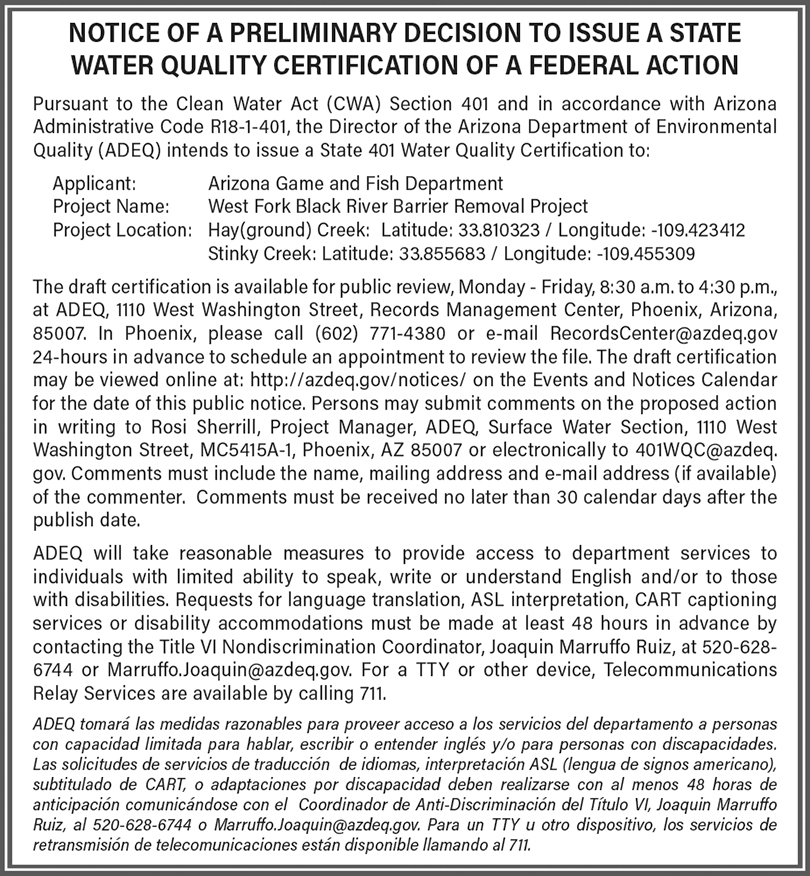 NOTICE OF A PRELIMINARY DECISION TO ISSUE A STATE WATER QUALITY CERTIFICATION OF A FEDERAL ACTION

Pursuant to the Clean Water Act (CWA) Section 401 and in accordance with Arizona Administrative Code R18-1-401, the Director of the Arizona Department of Environmental Quality (ADEQ) intends to issue a State 401 Water Quality Certification to:

Applicant: Arizona Game and Fish Department
Project Name: West Fork Black River Barrier Removal Project
Project Location: Hay(ground) Creek: Latitude: 33.810323 / Longitude: -109.423412
Stinky Creek: Latitude: 33.855683 / Longitude: -109.455309

The draft certification is available for public review, Monday - Friday, 8:30 a.m. to 4:30 p.m., at ADEQ, 1110 West Washington Street, Records Management Center, Phoenix, Arizona, 85007. In Phoenix, please call (602) 771-4380 or e-mail RecordsCenter@azdeq.gov 24-hours in advance to schedule an appointment to review the file. The draft certification may be viewed online at: http://azdeq.gov/notices/ on the Events and Notices Calendar for the date of this public notice. Persons may submit comments on the proposed action in writing to Rosi Sherrill, Project Manager, ADEQ, Surface Water Section, 1110 West Washington Street, MC5415A-1, Phoenix, AZ 85007 or electronically to 401WQC@azdeq.gov. Comments must include the name, mailing address and e-mail address (if available) of the commenter. Comments must be received no later than 30 calendar days after the publish date.

ADEQ will take reasonable measures to provide access to department services to individuals with limited ability to speak, write or understand English and/or to those with disabilities. Requests for language translation, ASL interpretation, CART captioning services or disability accommodations must be made at least 48 hours in advance by contacting the Title VI Nondiscrimination Coordinator, Joaquin Marruffo Ruiz, at 520-628-6744 or Marruffo.Joaquin@azdeq.gov. For a TTY or other device, Telecommunications Relay Services are available by calling 711.

ADEQ tomará las medidas razonables para proveer acceso a los servicios del departamento a personas con capacidad limitada para hablar, escribir o entender inglés y/o para personas con discapacidades. Las solicitudes de servicios de traducción de idiomas, interpretación ASL (lengua de signos americano), subtitulado de CART, o adaptaciones por discapacidad deben realizarse con al menos 48 horas de anticipación comunicándose con el Coordinador de Anti-Discriminación del Título VI, Joaquin Marruffo Ruiz, al 520-628-6744 o Marruffo.Joaquin@azdeq.gov. Para un TTY u otro dispositivo, los servicios de retransmisión de telecomunicaciones están disponible llamando al 711.